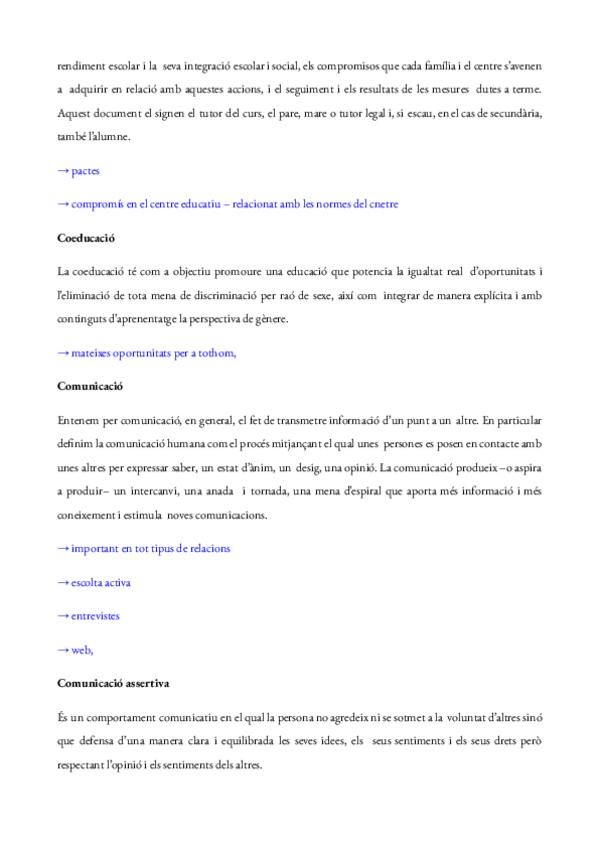 rendiment escolar i la seva integració escolar i social, els compromisos que cada família i el centre s'avenen a adquirir en relació amb aquestes accions, i el seguiment i els resultats de les mesures dutes a terme. Aquest document el signen el tutor del curs, el pare, mare o tutor legal i, si escau, en el cas de secundària, també l'alumne.

→ pactes

→ compromís en el centre educatiu – relacionat amb les normes del cnetre

Coeducació

La coeducació té com a objectiu promoure una educació que potencia la igualtat real d'oportunitats i l'eliminació de tota mena de discriminació per raó de sexe, així com integrar de manera explícita i amb continguts d'aprenentatge la perspectiva de gènere.

→ mateixes oportunitats per a tothom,

Comunicació

Entenem per comunicació, en general, el fet de transmetre informació d'un punt a un altre. En particular definim la comunicació humana com el procés mitjançant el qual unes persones es posen en contacte amb unes altres per expressar saber, un estat d'ànim, un desig, una opinió. La comunicació produeix –o aspira a produir– un intercanvi, una anada i tornada, una mena d'espiral que aporta més informació i més coneixement i estimula noves comunicacions.

→ important en tot tipus de relacions

→ escolta activa

→ entrevistes

→ web,

Comunicació assertiva

És un comportament comunicatiu en el qual la persona no agredeix ni se sotmet a la voluntat d'altres sinó que defensa d'una manera clara i equilibrada les seves idees, els seus sentiments i els seus drets però respectant l'opinió i els sentiments dels altres.